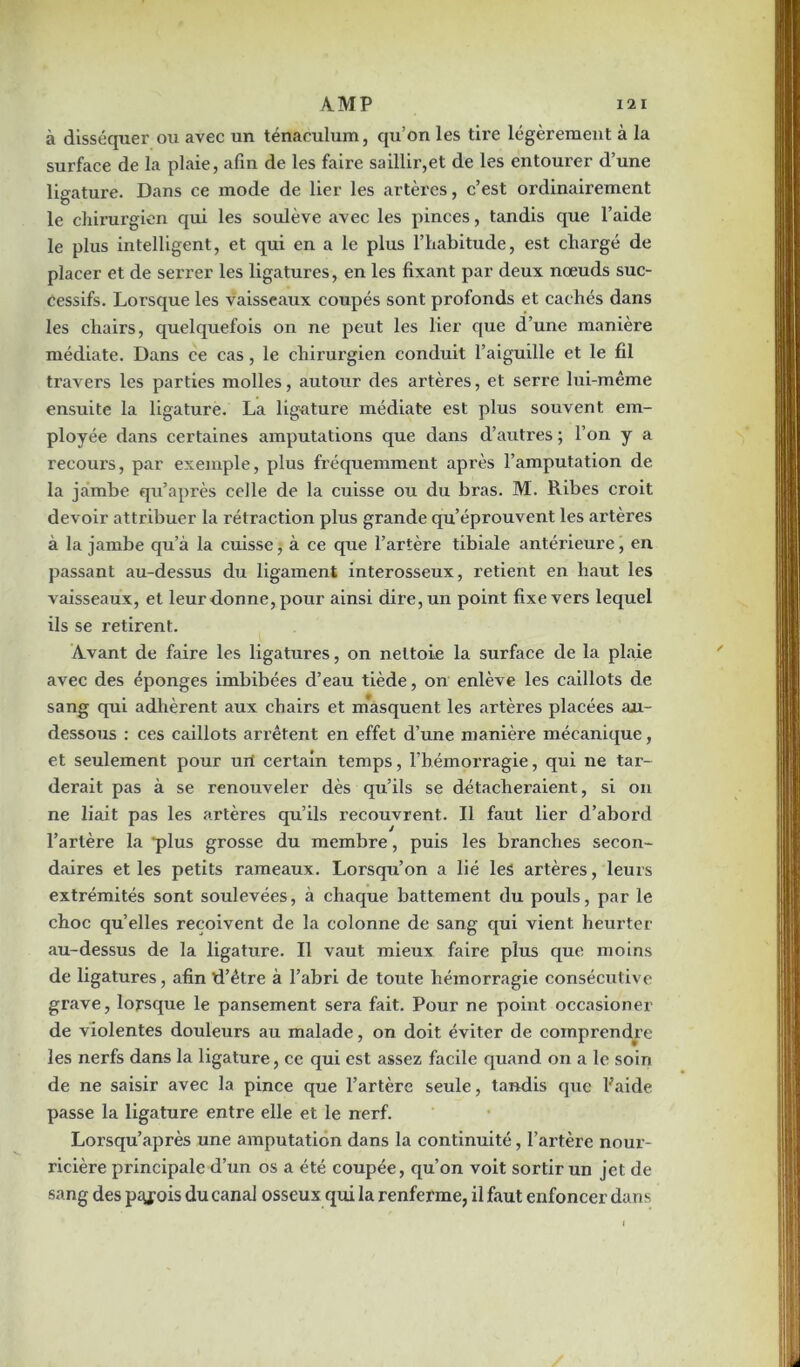 AMP 121

à disséquer ou avec un ténaculum, qu'on les tire légèrement à la surface de la plaie, afin de les faire saillir,et de les entourer d'une ligature. Dans ce mode de lier les artères, c'est ordinairement le chirurgien qui les soulève avec les pinces, tandis que l'aide le plus intelligent, et qui en a le plus l'habitude, est chargé de placer et de serrer les ligatures, en les fixant par deux nœuds successifs. Lorsque les vaisseaux coupés sont profonds et cachés dans les chairs, quelquefois on ne peut les lier que d'une manière médiate. Dans ce cas, le chirurgien conduit l'aiguille et le fil travers les parties molles, autour des artères, et serre lui-même ensuite la ligature. La ligature médiate est plus souvent employée dans certaines amputations que dans d'autres; l'on y a recours, par exemple, plus fréquemment après l'amputation de la jambe qu'après celle de la cuisse ou du bras. M. Ribes croit devoir attribuer la rétraction plus grande qu'éprouvent les artères à la jambe qu'à la cuisse, à ce que l'artère tibiale antérieure, en passant au-dessus du ligament interosseux, retient en haut les vaisseaux, et leur donne, pour ainsi dire, un point fixe vers lequel ils se retirent.

Avant de faire les ligatures, on nettoie la surface de la plaie avec des éponges imbibées d'eau tiède, on enlève les caillots de sang qui adhèrent aux chairs et masquent les artères placées au-dessous : ces caillots arrêtent en effet d'une manière mécanique, et seulement pour un certain temps, l'hémorragie, qui ne tarderait pas à se renouveler dès qu'ils se détacheraient, si on ne liait pas les artères qu'ils recouvrent. Il faut lier d'abord l'artère la plus grosse du membre, puis les branches secondaires et les petits rameaux. Lorsqu'on a lié les artères, leurs extrémités sont soulevées, à chaque battement du pouls, par le choc qu'elles reçoivent de la colonne de sang qui vient heurter au-dessus de la ligature. Il vaut mieux faire plus que moins de ligatures, afin d'être à l'abri de toute hémorragie consécutive grave, lorsque le pansement sera fait. Pour ne point occasioner de violentes douleurs au malade, on doit éviter de comprendre les nerfs dans la ligature, ce qui est assez facile quand on a le soin de ne saisir avec la pince que l'artère seule, tandis que l'aide passe la ligature entre elle et le nerf.

Lorsqu'après une amputation dans la continuité, l'artère nourricière principale d'un os a été coupée, qu'on voit sortir un jet de sang des parois du canal osseux qui la renferme, il faut enfoncer dans